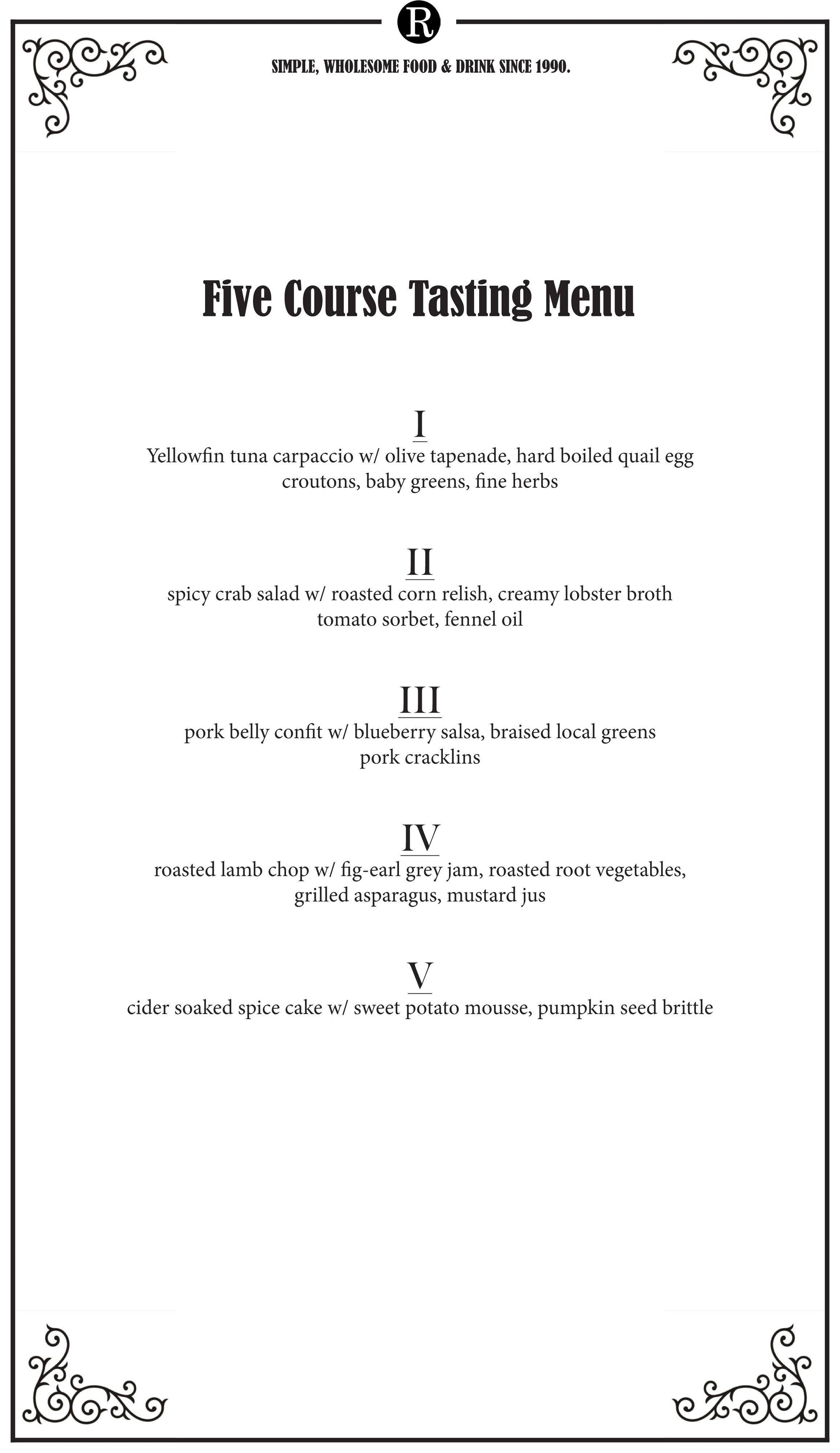 R

SIMPLE, WHOLESOME FOOD & DRINK SINCE 1990.

Five Course Tasting Menu

I

Yellowfin tuna carpaccio w/ olive tapenade, hard boiled quail egg croutons, baby greens, fine herbs

II

spicy crab salad w/ roasted corn relish, creamy lobster broth tomato sorbet, fennel oil

III

pork belly confit w/ blueberry salsa, braised local greens pork cracklins

IV

roasted lamb chop w/ fig-earl grey jam, roasted root vegetables, grilled asparagus, mustard jus

V

cider soaked spice cake w/ sweet potato mousse, pumpkin seed brittle